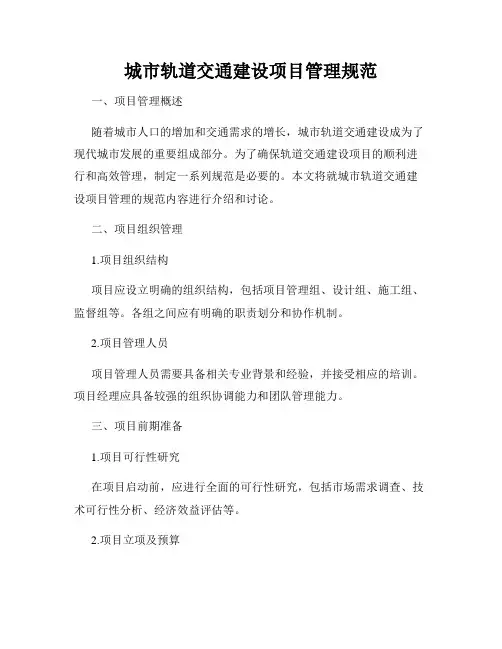 城市轨道交通建设项目管理规范

一、项目管理概述

随着城市人口的增加和交通需求的增长，城市轨道交通建设成为了现代城市发展的重要组成部分。为了确保轨道交通建设项目的顺利进行和高效管理，制定一系列规范是必要的。本文将就城市轨道交通建设项目管理的规范内容进行介绍和讨论。

二、项目组织管理

1.项目组织结构

项目应设立明确的组织结构，包括项目管理组、设计组、施工组、监督组等。各组之间应有明确的职责划分和协作机制。

2.项目管理人员

项目管理人员需要具备相关专业背景和经验，并接受相应的培训。项目经理应具备较强的组织协调能力和团队管理能力。

三、项目前期准备

1.项目可行性研究

在项目启动前，应进行全面的可行性研究，包括市场需求调查、技术可行性分析、经济效益评估等。

2.项目立项及预算